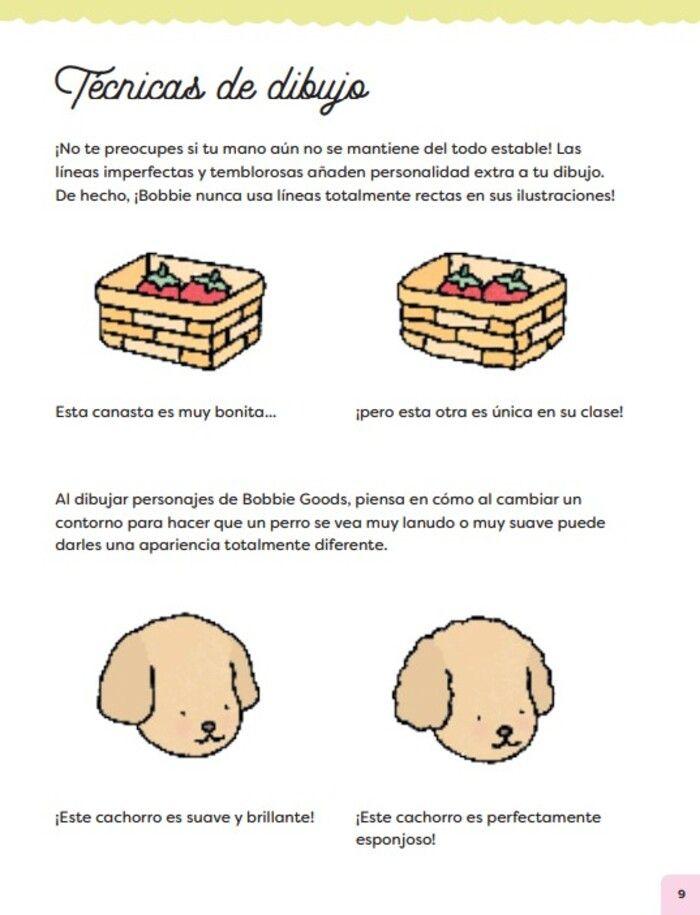 Técnicas de dibujo

¡No te preocupes si tu mano aún no se mantiene del todo estable! Las líneas imperfectas y temblorosas añaden personalidad extra a tu dibujo. De hecho, ¡Bobbie nunca usa líneas totalmente rectas en sus ilustraciones!

Esta canasta es muy bonita...

¡pero esta otra es única en su clase!

Al dibujar personajes de Bobbie Goods, piensa en cómo al cambiar un contorno para hacer que un perro se vea muy lanudo o muy suave puede darles una apariencia totalmente diferente.

¡Este cachorro es suave y brillante!

¡Este cachorro es perfectamente esponjoso!

9